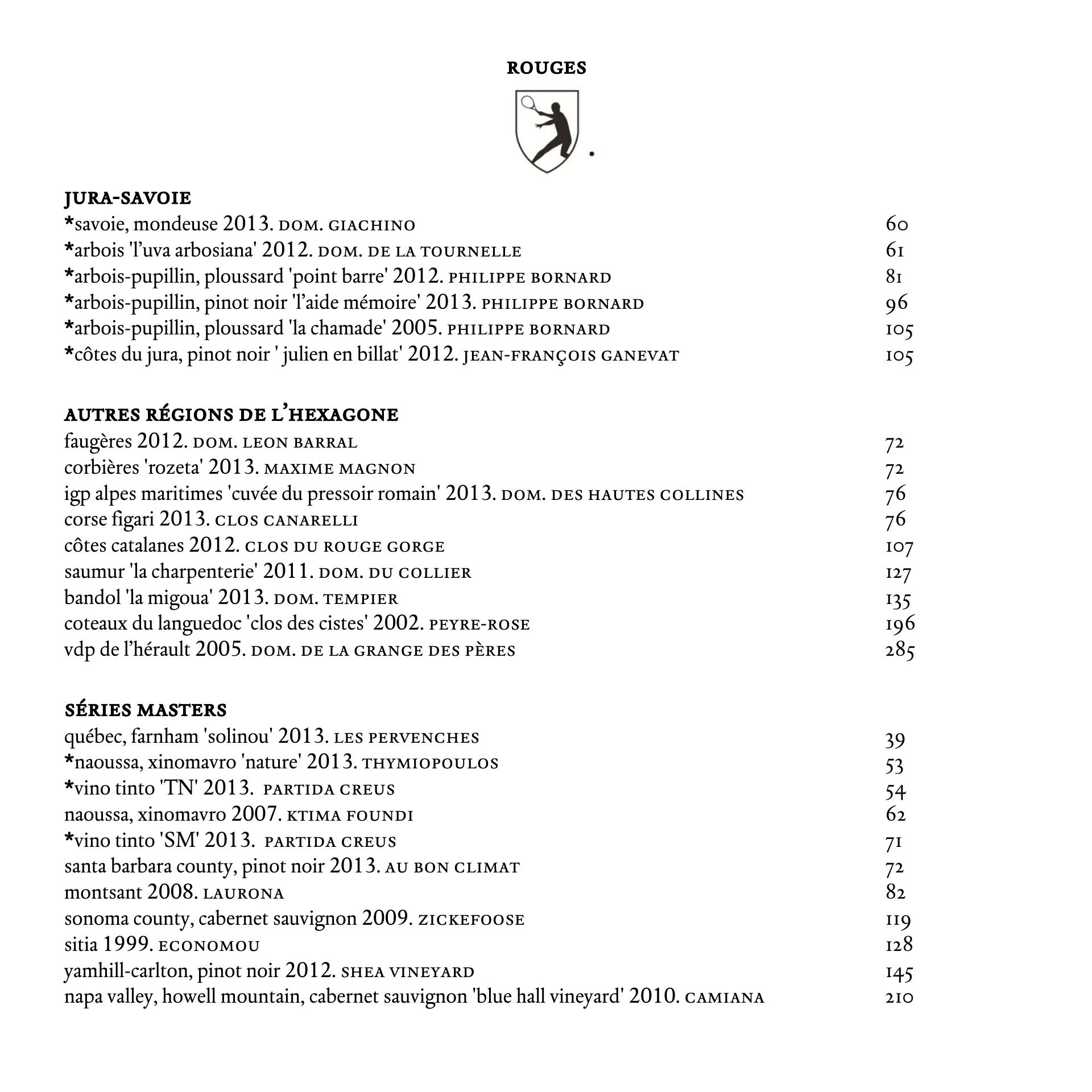 ROUGES

JURA-SAVOIE

*savoie, mondeuse 2013. DOM. GIACHINO 60

*arbois 'l'uva arbosiana' 2012. DOM. DE LA TOURNELLE 61

*arbois-pupillin, ploussard 'point barre' 2012. PHILIPPE BORNARD 81

*arbois-pupillin, pinot noir 'l'aide mémoire' 2013. PHILIPPE BORNARD 96

*arbois-pupillin, ploussard 'la chamade' 2005. PHILIPPE BORNARD 105

*côtes du jura, pinot noir ' julien en billat' 2012. JEAN-FRANÇOIS GANEVAT 105

AUTRES RÉGIONS DE L'HEXAGONE

faugères 2012. DOM. LEON BARRAL 72

corbières 'rozeta' 2013. MAXIME MAGNON 72

igp alpes maritimes 'cuvée du pressoir romain' 2013. DOM. DES HAUTES COLLINES 76

corse figari 2013. CLOS CANARELLI 76

côtes catalanes 2012. CLOS DU ROUGE GORGE 107

saumur 'la charpenterie' 2011. DOM. DU COLLIER 127

bandol 'la migoua' 2013. DOM. TEMPIER 135

coteaux du languedoc 'clos des cistes' 2002. PEYRE-ROSE 196

vdp de l'hérault 2005. DOM. DE LA GRANGE DES PÈRES 285

SÉRIES MASTERS

québec, farnham 'solinou' 2013. LES PERVENCHES 39

*naoussa, xinomavro 'nature' 2013. THYMIOPOULOS 53

*vino tinto 'TN' 2013. PARTIDA CREUS 54

naoussa, xinomavro 2007. KTIMA FOUNDI 62

*vino tinto 'SM' 2013. PARTIDA CREUS 71

santa barbara county, pinot noir 2013. AU BON CLIMAT 72

montsant 2008. LAURONA 82

sonoma county, cabernet sauvignon 2009. ZICKEFOOSE 119

sitia 1999. ECONOMOU 128

yamhill-carlton, pinot noir 2012. SHEA VINEYARD 145

napa valley, howell mountain, cabernet sauvignon 'blue hall vineyard' 2010. CAMIANA 210